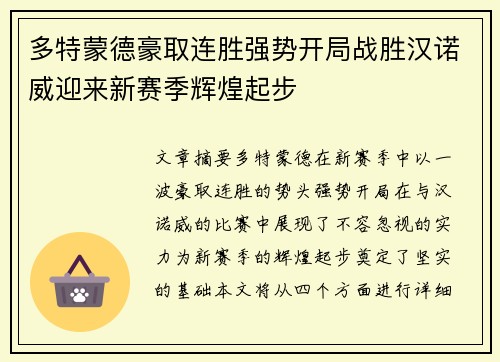 多特蒙德豪取连胜强势开局战胜汉诺威迎来新赛季辉煌起步

文章摘要多特蒙德在新赛季中以一波豪取连胜的势头强势开局在与汉诺威的比赛中展现了不容忽视的实力为新赛季的辉煌起步奠定了坚实的基础本文将从四个方面进行详细